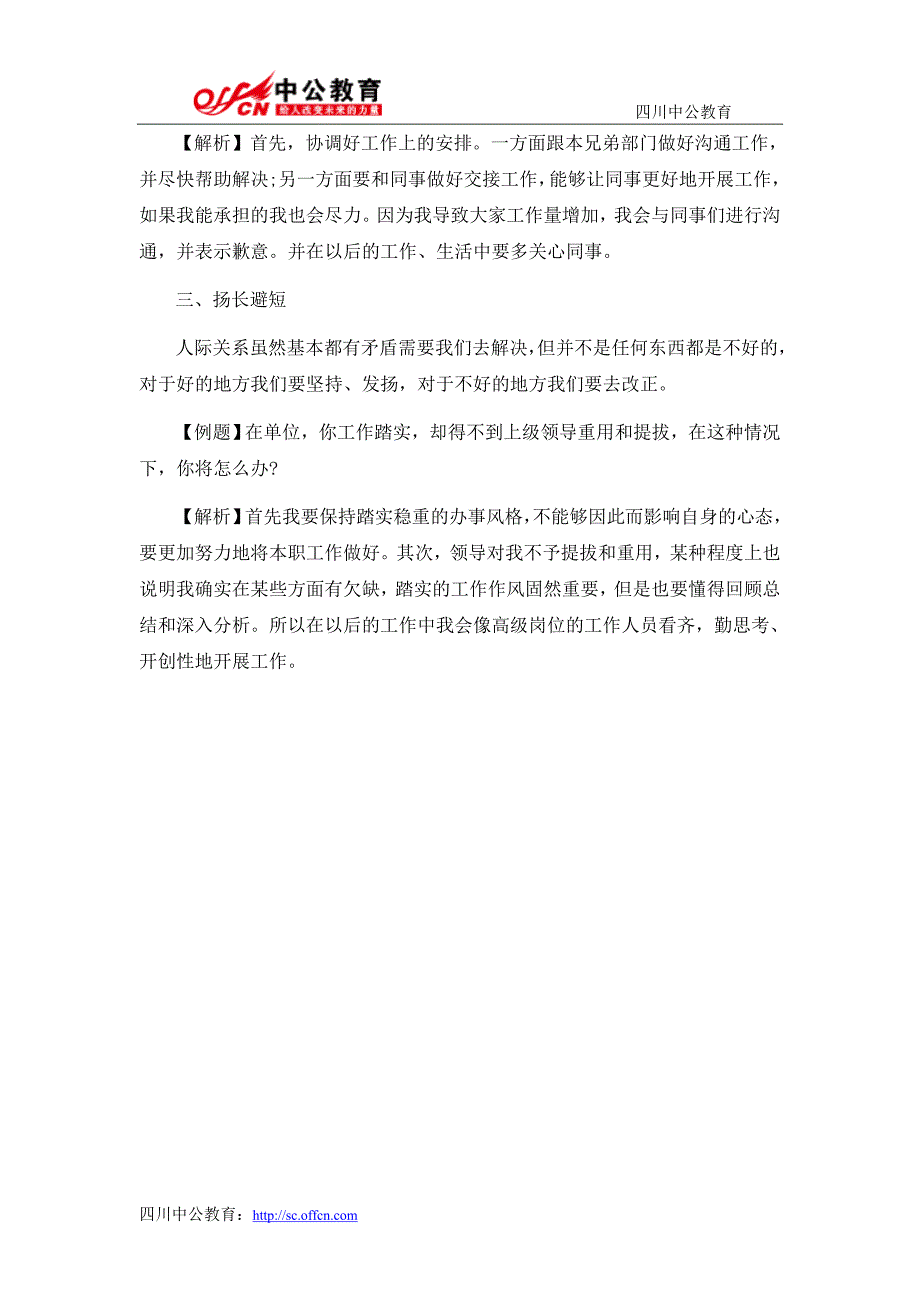 offcn 中公教育 给人改变未来的力量

四川中公教育

【解析】首先，协调好工作上的安排。一方面跟本兄弟部门做好沟通工作，并尽快帮助解决;另一方面要和同事做好交接工作，能够让同事更好地开展工作，如果我能承担的我也会尽力。因为我导致大家工作量增加，我会与同事们进行沟通，并表示歉意。并在以后的工作、生活中要多关心同事。

三、扬长避短

人际关系虽然基本都有矛盾需要我们去解决，但并不是任何东西都是不好的，对于好的地方我们要坚持、发扬，对于不好的地方我们要去改正。

【例题】在单位，你工作踏实，却得不到上级领导重用和提拔，在这种情况下，你将怎么办?

【解析】首先我要保持踏实稳重的办事风格，不能够因此而影响自身的心态，要更加努力地将本职工作做好。其次，领导对我不予提拔和重用，某种程度上也说明我确实在某些方面有欠缺，踏实的工作作风固然重要，但是也要懂得回顾总结和深入分析。所以在以后的工作中我会像高级岗位的工作人员看齐，勤思考、开创性地开展工作。

四川中公教育：http://sc.offcn.com